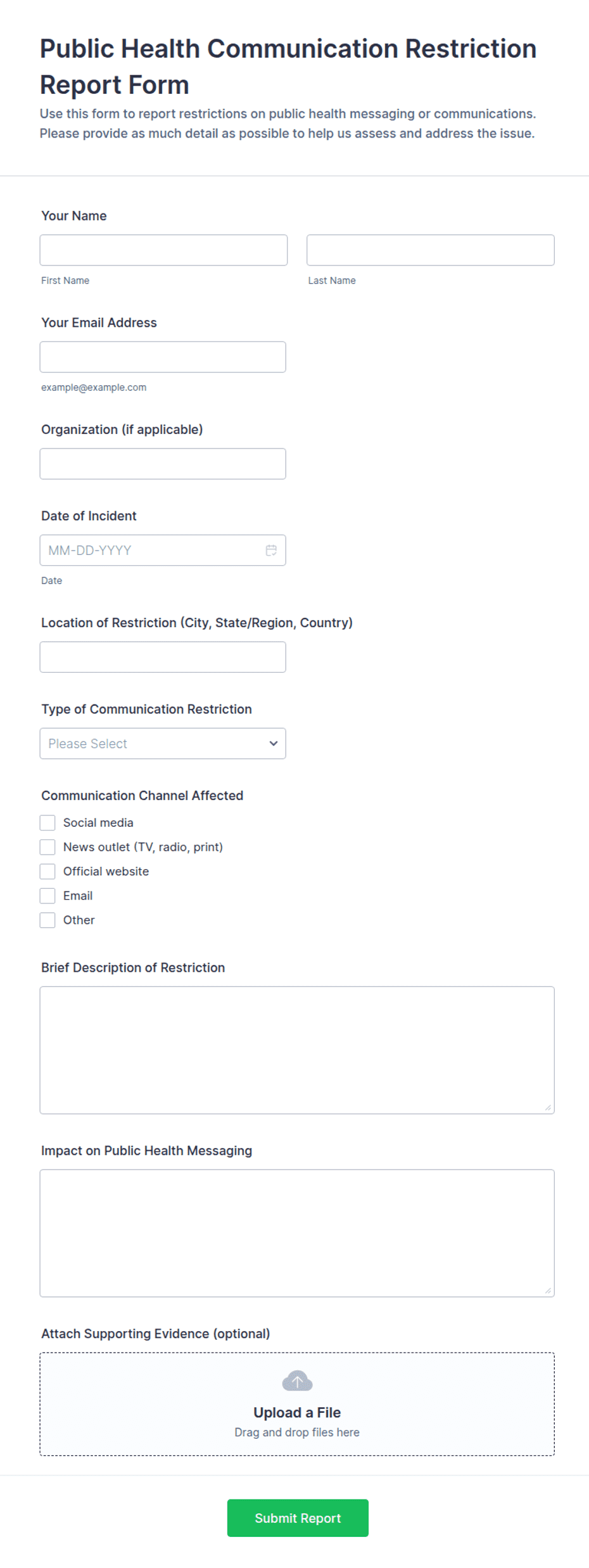 Public Health Communication Restriction Report Form

Use this form to report restrictions on public health messaging or communications. Please provide as much detail as possible to help us assess and address the issue.

Your Name

First Name

Last Name

Your Email Address

example@example.com

Organization (if applicable)

Date of Incident

MM-DD-YYYY

Date

Location of Restriction (City, State/Region, Country)

Type of Communication Restriction

Please Select

Communication Channel Affected

Social media

News outlet (TV, radio, print)

Official website

Email

Other

Brief Description of Restriction

Impact on Public Health Messaging

Attach Supporting Evidence (optional)

Upload a File

Drag and drop files here

Submit Report